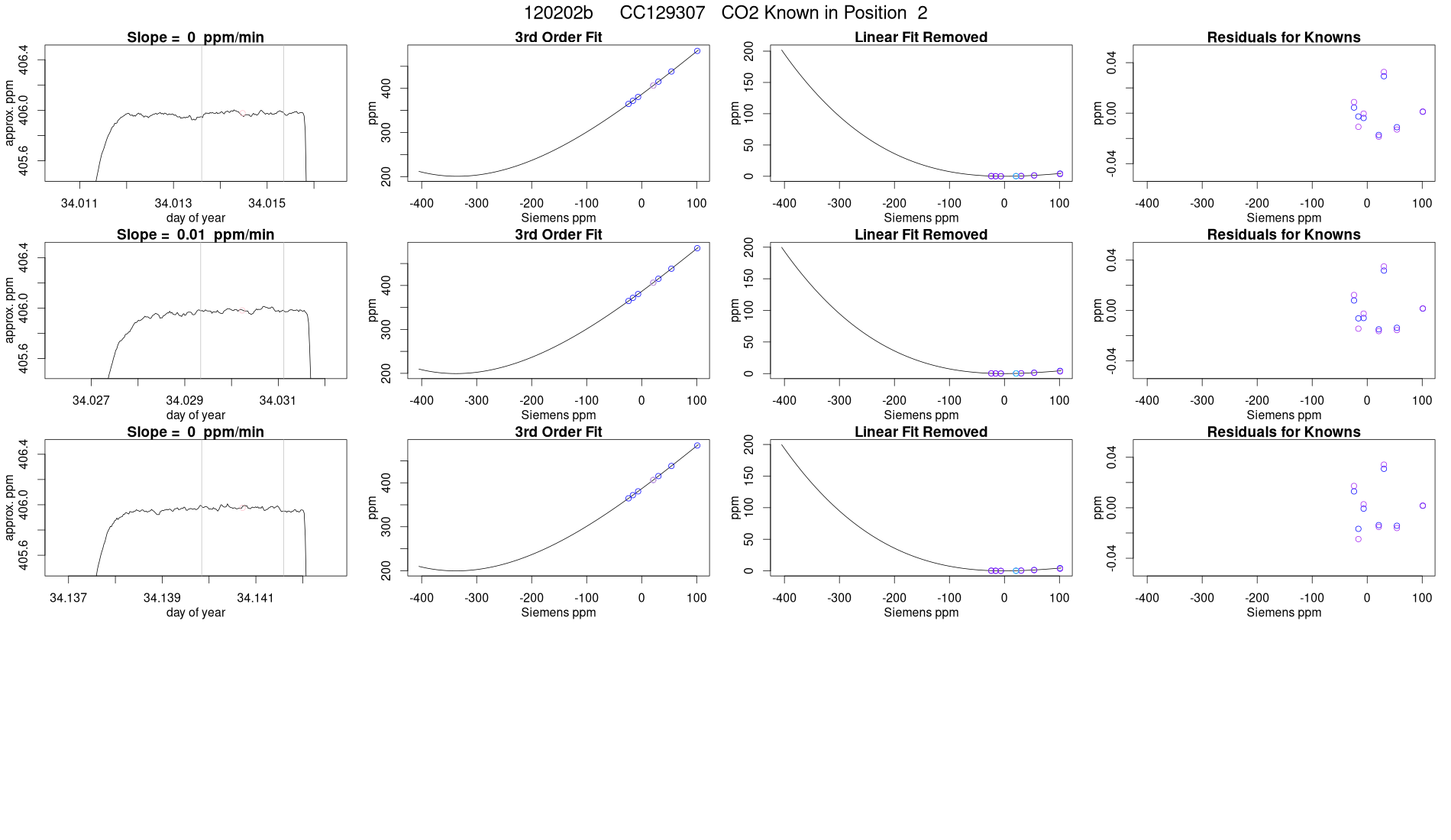 120202b CC129307 CO2 Known in Position 2

Slope = 0 ppm/min
approx. ppm
405.6
406.0
406.4
34.011 34.013 34.015
day of year

3rd Order Fit
ppm
200 300 400
-400 -300 -200 -100 0 100
Siemens ppm

Linear Fit Removed
ppm
0 50 100 150 200
-400 -300 -200 -100 0 100
Siemens ppm

Residuals for Knowns
ppm
-0.04 0.00 0.04
-400 -300 -200 -100 0 100
Siemens ppm

Slope = 0.01 ppm/min
approx. ppm
405.6
406.0
406.4
34.027 34.029 34.031
day of year

3rd Order Fit
ppm
200 300 400
-400 -300 -200 -100 0 100
Siemens ppm

Linear Fit Removed
ppm
0 50 100 150 200
-400 -300 -200 -100 0 100
Siemens ppm

Residuals for Knowns
ppm
-0.04 0.00 0.04
-400 -300 -200 -100 0 100
Siemens ppm

Slope = 0 ppm/min
approx. ppm
405.6
406.0
406.4
34.137 34.139 34.141
day of year

3rd Order Fit
ppm
200 300 400
-400 -300 -200 -100 0 100
Siemens ppm

Linear Fit Removed
ppm
0 50 100 150 200
-400 -300 -200 -100 0 100
Siemens ppm

Residuals for Knowns
ppm
-0.04 0.00 0.04
-400 -300 -200 -100 0 100
Siemens ppm